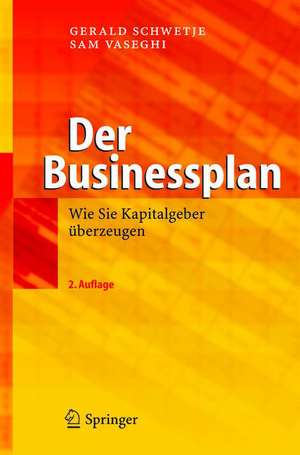 GERALD SCHWETJE
SAM VASEGHI

Der Businessplan

Wie Sie Kapitalgeber überzeugen

2. Auflage

Springer